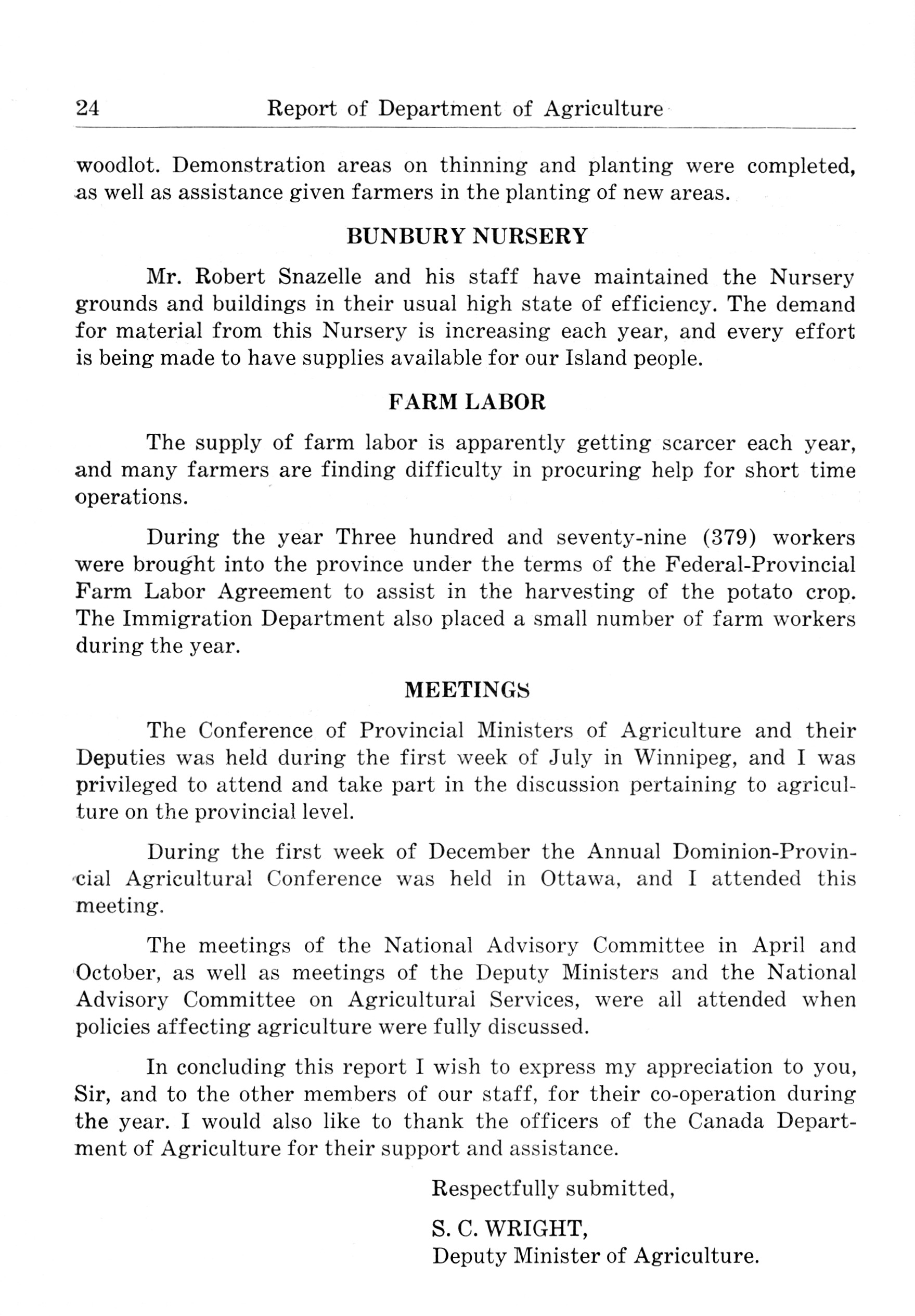 24 Report of Department of Agriculture

woodlot. Demonstration areas on thinning and planting were completed, as well as assistance given farmers in the planting of new areas.

BUNBURY NURSERY

Mr. Robert Snazelle and his staff have maintained the Nursery grounds and buildings in their usual high state of efficiency. The demand for material from this Nursery is increasing each year, and every effort is being made to have supplies available for our Island people.

FARM LABOR

The supply of farm labor is apparently getting scarcer each year, and many farmers are finding difficulty in procuring help for short time operations.

During the year Three hundred and seventy-nine (379) workers were brought into the province under the terms of the Federal-Provincial Farm Labor Agreement to assist in the harvesting of the potato crop. The Immigration Department also placed a small number of farm workers during the year.

MEETINGS

The Conference of Provincial Ministers of Agriculture and their Deputies was held during the first week of July in Winnipeg, and I was privileged to attend and take part in the discussion pertaining to agriculture on the provincial level.

During the first week of December the Annual Dominion-Provincial Agricultural Conference was held in Ottawa, and I attended this meeting.

The meetings of the National Advisory Committee in April and October, as well as meetings of the Deputy Ministers and the National Advisory Committee on Agricultural Services, were all attended when policies affecting agriculture were fully discussed.

In concluding this report I wish to express my appreciation to you, Sir, and to the other members of our staff, for their co-operation during the year. I would also like to thank the officers of the Canada Department of Agriculture for their support and assistance.

Respectfully submitted,

S. C. WRIGHT,
Deputy Minister of Agriculture.